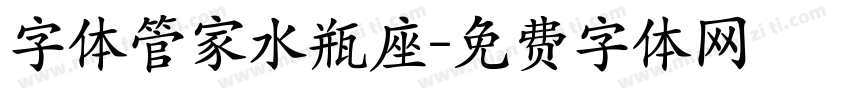 字体管家水瓶座-免费字体网